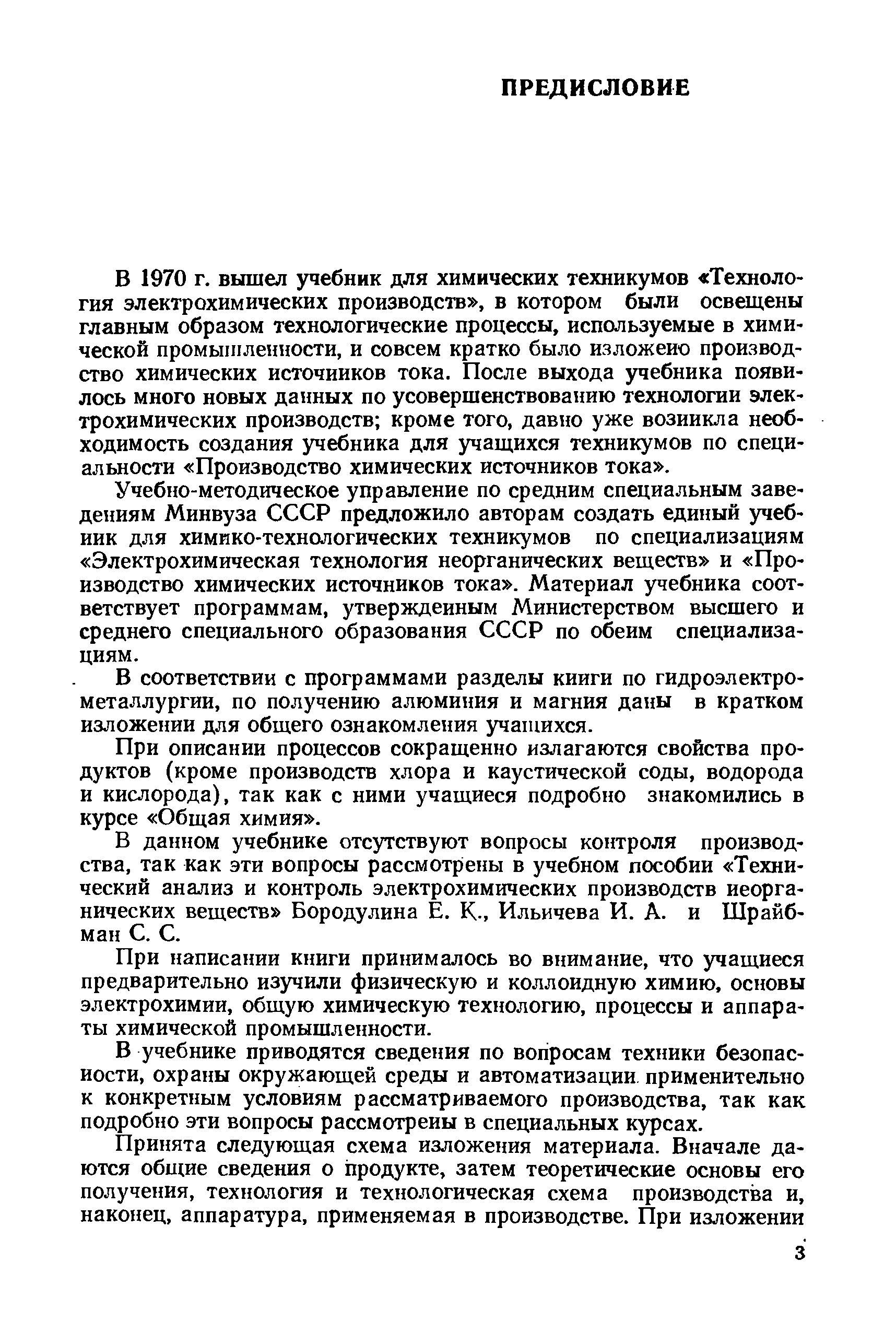 ПРЕДИСЛОВИЕ

В 1970 г. вышел учебник для химических техникумов «Технология электрохимических производств», в котором были освещены главным образом технологические процессы, используемые в химической промышленности, и совсем кратко было изложено производство химических источников тока. После выхода учебника появилось много новых данных по усовершенствованию технологии электрохимических производств; кроме того, давно уже возникла необходимость создания учебника для учащихся техникумов по специальности «Производство химических источников тока».

Учебно-методическое управление по средним специальным заведениям Минвуза СССР предложило авторам создать единый учебник для химико-технологических техникумов по специализациям «Электрохимическая технология неорганических веществ» и «Производство химических источников тока». Материал учебника соответствует программам, утвержденным Министерством высшего и среднего специального образования СССР по обеим специализациям.

В соответствии с программами разделы книги по гидроэлектрометаллургии, по получению алюминия и магния даны в кратком изложении для общего ознакомления учащихся.

При описании процессов сокращенно излагаются свойства продуктов (кроме производств хлора и каустической соды, водорода и кислорода), так как с ними учащиеся подробно знакомились в курсе «Общая химия».

В данном учебнике отсутствуют вопросы контроля производства, так как эти вопросы рассмотрены в учебном пособии «Технический анализ и контроль электрохимических производств неорганических веществ» Бородулина Е. К., Ильичева И. А. и Шрайбман С. С.

При написании книги принималось во внимание, что учащиеся предварительно изучили физическую и коллоидную химию, основы электрохимии, общую химическую технологию, процессы и аппараты химической промышленности.

В учебнике приводятся сведения по вопросам техники безопасности, охраны окружающей среды и автоматизации применительно к конкретным условиям рассматриваемого производства, так как подробно эти вопросы рассмотрены в специальных курсах.

Принята следующая схема изложения материала. Вначале даются общие сведения о продукте, затем теоретические основы его получения, технология и технологическая схема производства и, наконец, аппаратура, применяемая в производстве. При изложении

3